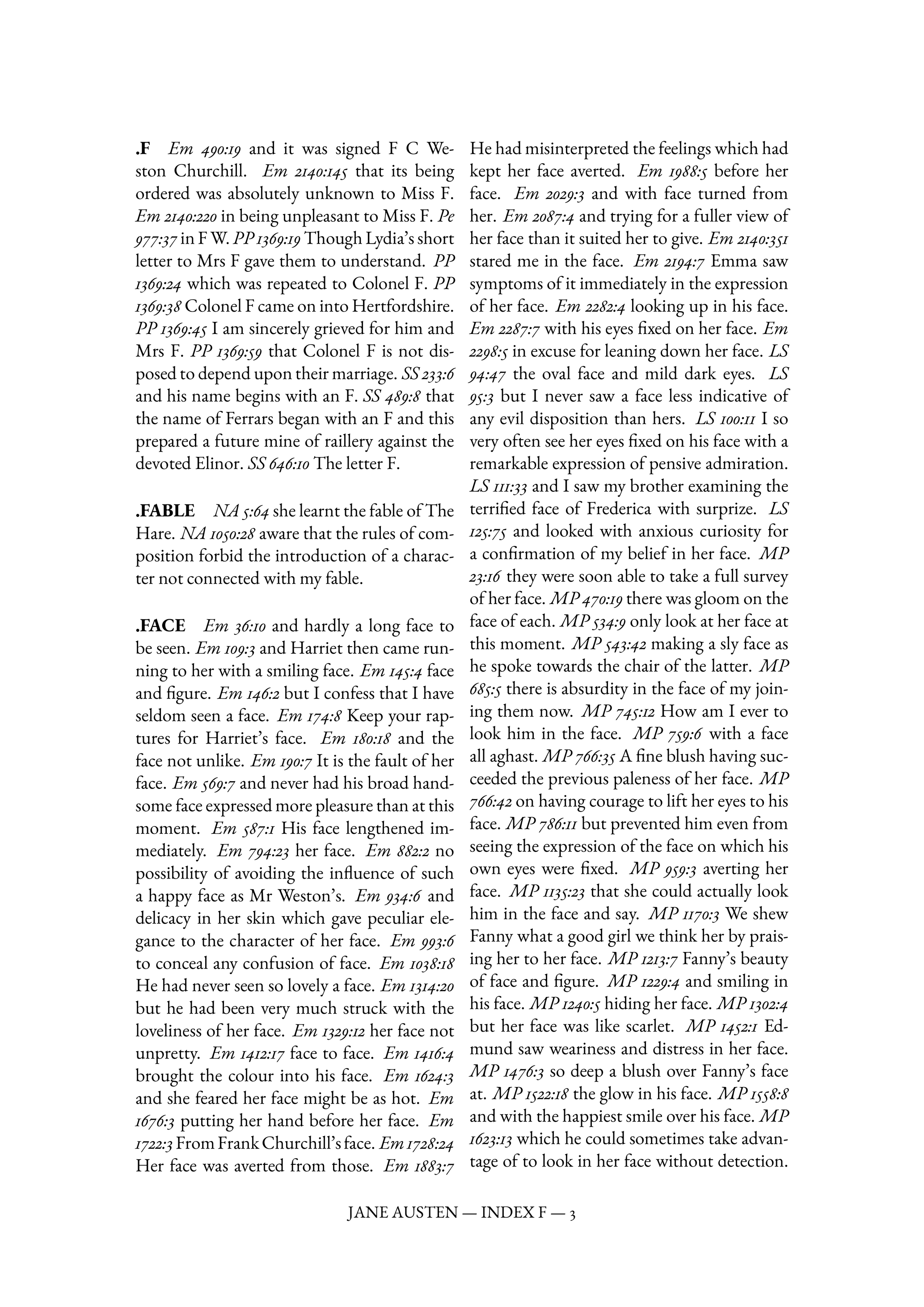 .F Em 490:19 and it was signed F C Weston Churchill. Em 2140:145 that its being ordered was absolutely unknown to Miss F. Em 2140:220 in being unpleasant to Miss F. Pe 977:37 in F W. PP 1369:19 Though Lydia's short letter to Mrs F gave them to understand. PP 1369:24 which was repeated to Colonel F. PP 1369:38 Colonel F came on into Hertfordshire. PP 1369:45 I am sincerely grieved for him and Mrs F. PP 1369:59 that Colonel F is not disposed to depend upon their marriage. SS 233:6 and his name begins with an F. SS 489:8 that the name of Ferrars began with an F and this prepared a future mine of raillery against the devoted Elinor. SS 646:10 The letter F.

.FABLE NA 5:64 she learnt the fable of The Hare. NA 1050:28 aware that the rules of composition forbid the introduction of a character not connected with my fable.

.FACE Em 36:10 and hardly a long face to be seen. Em 109:3 and Harriet then came running to her with a smiling face. Em 145:4 face and figure. Em 146:2 but I confess that I have seldom seen a face. Em 174:8 Keep your raptures for Harriet's face. Em 180:18 and the face not unlike. Em 190:7 It is the fault of her face. Em 569:7 and never had his broad handsome face expressed more pleasure than at this moment. Em 587:1 His face lengthened immediately. Em 794:23 her face. Em 882:2 no possibility of avoiding the influence of such a happy face as Mr Weston's. Em 934:6 and delicacy in her skin which gave peculiar elegance to the character of her face. Em 993:6 to conceal any confusion of face. Em 1038:18 He had never seen so lovely a face. Em 1314:20 but he had been very much struck with the loveliness of her face. Em 1329:12 her face not unpretty. Em 1412:17 face to face. Em 1416:4 brought the colour into his face. Em 1624:3 and she feared her face might be as hot. Em 1676:3 putting her hand before her face. Em 1722:3 From Frank Churchill's face. Em 1728:24 Her face was averted from those. Em 1883:7 He had misinterpreted the feelings which had kept her face averted. Em 1988:5 before her face. Em 2029:3 and with face turned from her. Em 2087:4 and trying for a fuller view of her face than it suited her to give. Em 2140:351 stared me in the face. Em 2194:7 Emma saw symptoms of it immediately in the expression of her face. Em 2282:4 looking up in his face. Em 2287:7 with his eyes fixed on her face. Em 2298:5 in excuse for leaning down her face. LS 94:47 the oval face and mild dark eyes. LS 95:3 but I never saw a face less indicative of any evil disposition than hers. LS 100:11 I so very often see her eyes fixed on his face with a remarkable expression of pensive admiration. LS 111:33 and I saw my brother examining the terrified face of Frederica with surprize. LS 125:75 and looked with anxious curiosity for a confirmation of my belief in her face. MP 23:16 they were soon able to take a full survey of her face. MP 470:19 there was gloom on the face of each. MP 534:9 only look at her face at this moment. MP 543:42 making a sly face as he spoke towards the chair of the latter. MP 685:5 there is absurdity in the face of my joining them now. MP 745:12 How am I ever to look him in the face. MP 759:6 with a face all aghast. MP 766:35 A fine blush having succeeded the previous paleness of her face. MP 766:42 on having courage to lift her eyes to his face. MP 786:11 but prevented him even from seeing the expression of the face on which his own eyes were fixed. MP 959:3 averting her face. MP 1135:23 that she could actually look him in the face and say. MP 1170:3 We shew Fanny what a good girl we think her by praising her to her face. MP 1213:7 Fanny's beauty of face and figure. MP 1229:4 and smiling in his face. MP 1240:5 hiding her face. MP 1302:4 but her face was like scarlet. MP 1452:1 Edmund saw weariness and distress in her face. MP 1476:3 so deep a blush over Fanny's face at. MP 1522:18 the glow in his face. MP 1558:8 and with the happiest smile over his face. MP 1623:13 which he could sometimes take advantage of to look in her face without detection.

JANE AUSTEN — INDEX F — 3